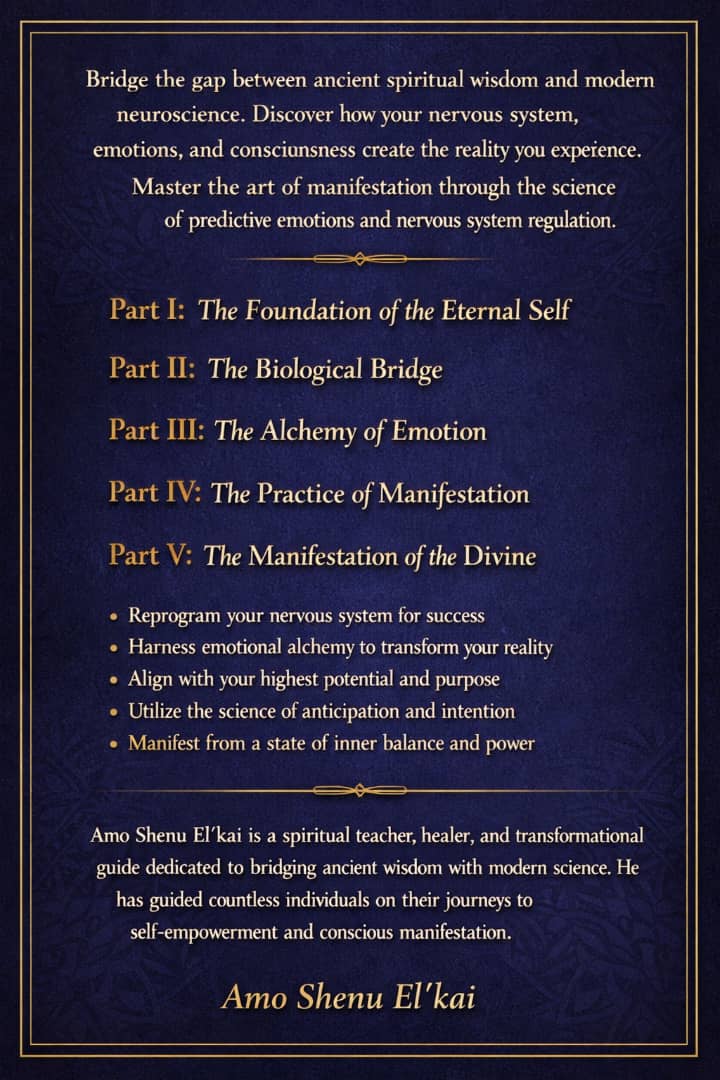 Bridge the gap between ancient spiritual wisdom and modern neuroscience. Discover how your nervous system, emotions, and consciunsness create the reality you expeience. Master the art of manifestation through the science of predictive emotions and nervous system regulation.

Part I: The Foundation of the Eternal Self

Part II: The Biological Bridge

Part III: The Alchemy of Emotion

Part IV: The Practice of Manifestation

Part V: The Manifestation of the Divine

• Reprogram your nervous system for success
• Harness emotional alchemy to transform your reality
• Align with your highest potential and purpose
• Utilize the science of anticipation and intention
• Manifest from a state of inner balance and power

Amo Shenu El'kai is a spiritual teacher, healer, and transformational guide dedicated to bridging ancient wisdom with modern science. He has guided countless individuals on their journeys to self-empowerment and conscious manifestation.

Amo Shenu El'kai